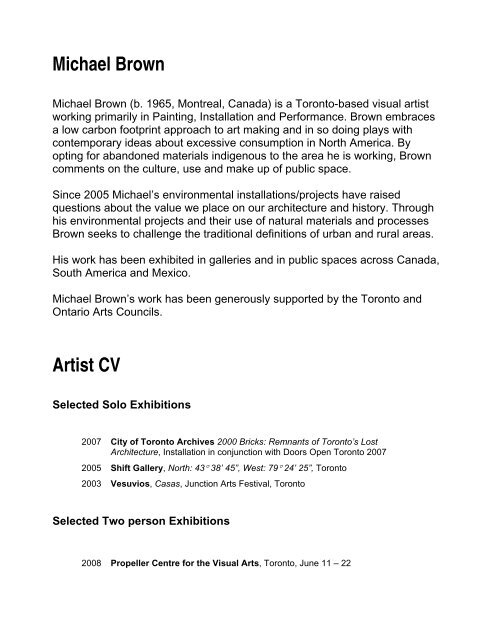 Michael Brown

Michael Brown (b. 1965, Montreal, Canada) is a Toronto-based visual artist working primarily in Painting, Installation and Performance. Brown embraces a low carbon footprint approach to art making and in so doing plays with contemporary ideas about excessive consumption in North America. By opting for abandoned materials indigenous to the area he is working, Brown comments on the culture, use and make up of public space.

Since 2005 Michael's environmental installations/projects have raised questions about the value we place on our architecture and history. Through his environmental projects and their use of natural materials and processes Brown seeks to challenge the traditional definitions of urban and rural areas.

His work has been exhibited in galleries and in public spaces across Canada, South America and Mexico.

Michael Brown's work has been generously supported by the Toronto and Ontario Arts Councils.

Artist CV

Selected Solo Exhibitions

2007 City of Toronto Archives 2000 Bricks: Remnants of Toronto's Lost Architecture, Installation in conjunction with Doors Open Toronto 2007

2005 Shift Gallery, North: 43° 38' 45", West: 79° 24' 25", Toronto

2003 Vesuvios, Casas, Junction Arts Festival, Toronto

Selected Two person Exhibitions

2008 Propeller Centre for the Visual Arts, Toronto, June 11 – 22